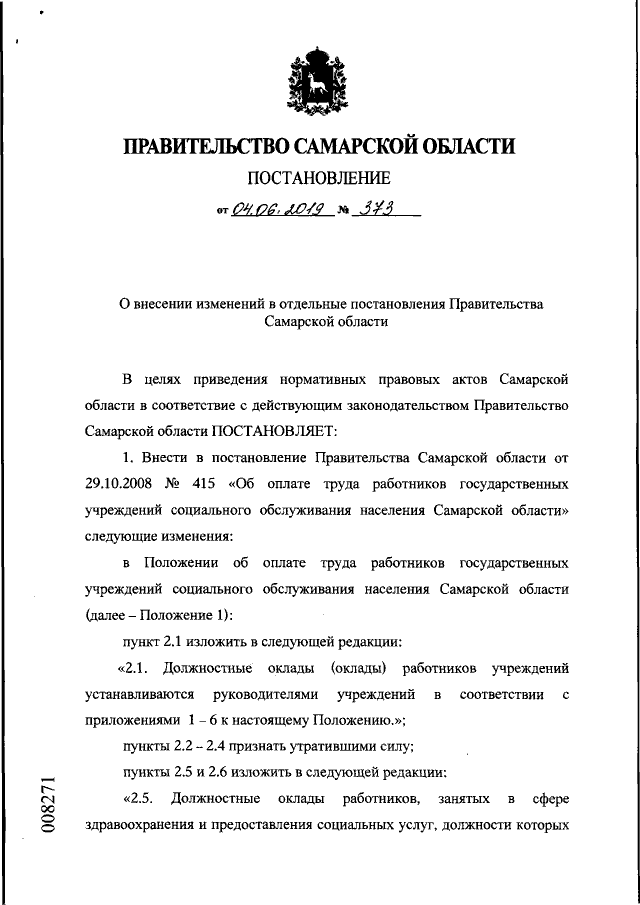 ПРАВИТЕЛЬСТВО САМАРСКОЙ ОБЛАСТИ
ПОСТАНОВЛЕНИЕ
от 04.06.2019 № 373

О внесении изменений в отдельные постановления Правительства Самарской области

В целях приведения нормативных правовых актов Самарской области в соответствие с действующим законодательством Правительство Самарской области ПОСТАНОВЛЯЕТ:

1. Внести в постановление Правительства Самарской области от 29.10.2008 № 415 «Об оплате труда работников государственных учреждений социального обслуживания населения Самарской области» следующие изменения:

в Положении об оплате труда работников государственных учреждений социального обслуживания населения Самарской области (далее – Положение 1):

пункт 2.1 изложить в следующей редакции:

«2.1. Должностные оклады (оклады) работников учреждений устанавливаются руководителями учреждений в соответствии с приложениями 1 – 6 к настоящему Положению.»;

пункты 2.2 – 2.4 признать утратившими силу;

пункты 2.5 и 2.6 изложить в следующей редакции:

«2.5. Должностные оклады работников, занятых в сфере здравоохранения и предоставления социальных услуг, должности которых

008271